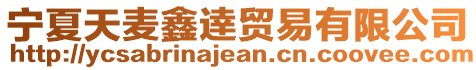 宁夏天麦鑫達贸易有限公司
http://ycsabrinajean.cn.coovee.com